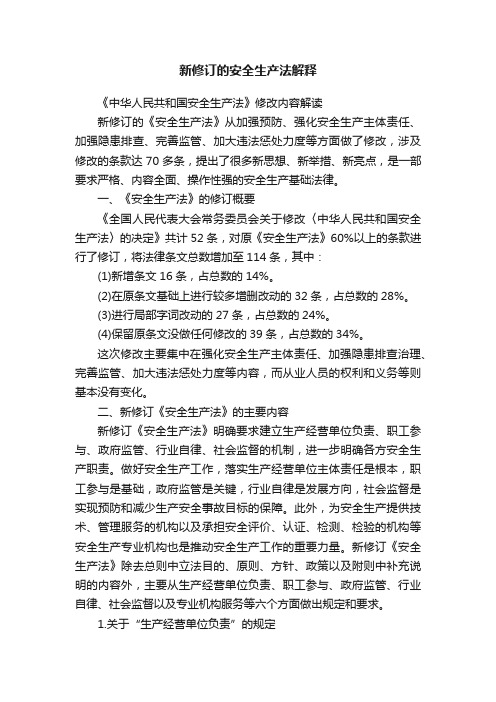 新修订的安全生产法解释

《中华人民共和国安全生产法》修改内容解读

新修订的《安全生产法》从加强预防、强化安全生产主体责任、加强隐患排查、完善监管、加大违法惩处力度等方面做了修改，涉及修改的条款达 70 多条，提出了很多新思想、新举措、新亮点，是一部要求严格、内容全面、操作性强的安全生产基础法律。

一、《安全生产法》的修订概要

《全国人民代表大会常务委员会关于修改〈中华人民共和国安全生产法〉的决定》共计 52 条，对原《安全生产法》60%以上的条款进行了修订，将法律条文总数增加至 114 条，其中：

(1)新增条文 16 条，占总数的 14%。

(2)在原条文基础上进行较多增删改动的 32 条，占总数的 28%。

(3)进行局部字词改动的 27 条，占总数的 24%。

(4)保留原条文没做任何修改的 39 条，占总数的 34%。

这次修改主要集中在强化安全生产主体责任、加强隐患排查治理、完善监管、加大违法惩处力度等内容，而从业人员的权利和义务等则基本没有变化。

二、新修订《安全生产法》的主要内容

新修订《安全生产法》明确要求建立生产经营单位负责、职工参与、政府监管、行业自律、社会监督的机制，进一步明确各方安全生产职责。做好安全生产工作，落实生产经营单位主体责任是根本，职工参与是基础，政府监管是关键，行业自律是发展方向，社会监督是实现预防和减少生产安全事故目标的保障。此外，为安全生产提供技术、管理服务的机构以及承担安全评价、认证、检测、检验的机构等安全生产专业机构也是推动安全生产工作的重要力量。新修订《安全生产法》除去总则中立法目的、原则、方针、政策以及附则中补充说明的内容外，主要从生产经营单位负责、职工参与、政府监管、行业自律、社会监督以及专业机构服务等六个方面做出规定和要求。

1.关于“生产经营单位负责”的规定